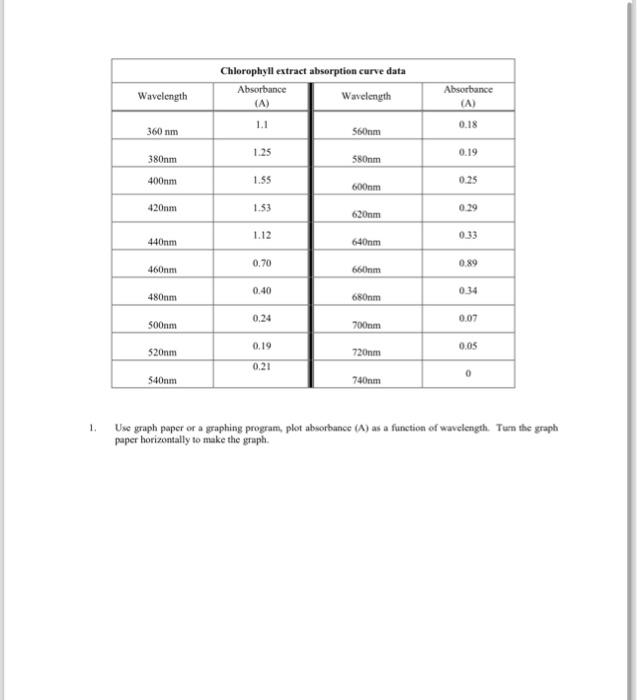 Chlorophyll extract absorption curve data

| Wavelength | Absorbance (A) | Wavelength | Absorbance (A) |
|---|---|---|---|
| 360 nm | 1.1 | 560nm | 0.18 |
| 380nm | 1.25 | 580nm | 0.19 |
| 400nm | 1.55 | 600nm | 0.25 |
| 420nm | 1.53 | 620nm | 0.29 |
| 440nm | 1.12 | 640nm | 0.33 |
| 460nm | 0.70 | 660nm | 0.89 |
| 480nm | 0.40 | 680nm | 0.34 |
| 500nm | 0.24 | 700nm | 0.07 |
| 520nm | 0.19 | 720nm | 0.05 |
| 540nm | 0.21 | 740nm | 0 |

1. Use graph paper or a graphing program, plot absorbance (A) as a function of wavelength. Turn the graph paper horizontally to make the graph.